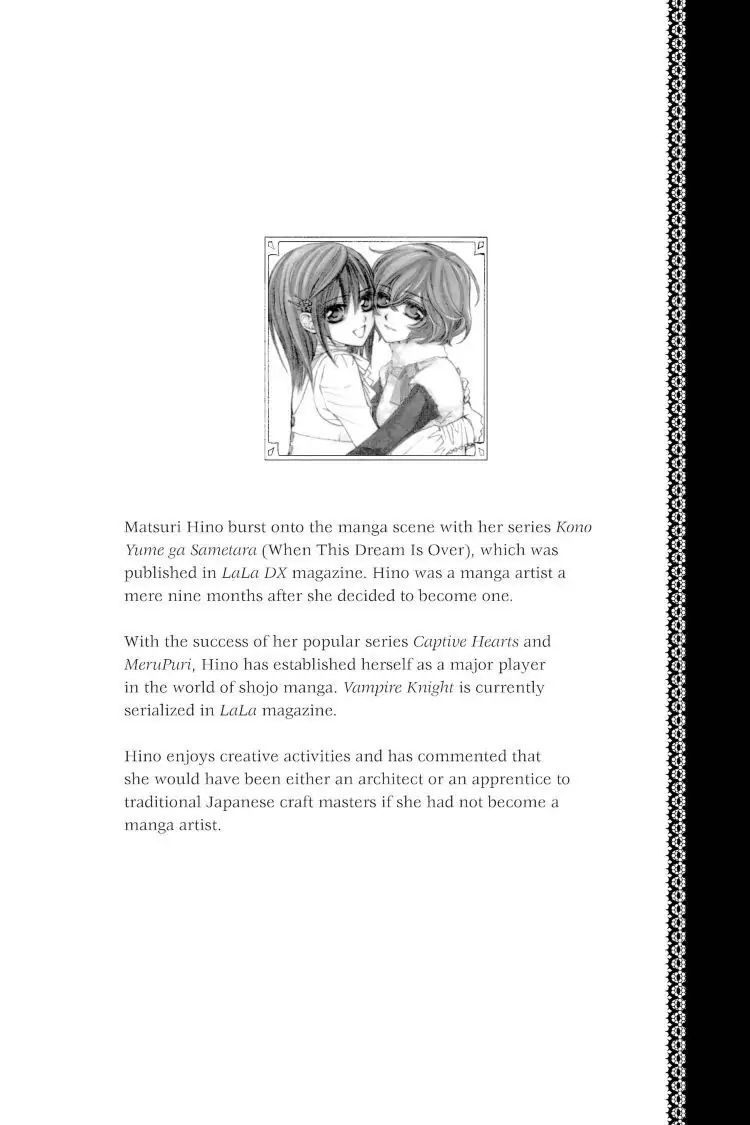 Matsuri Hino burst onto the manga scene with her series Kono Yume ga Sametara (When This Dream Is Over), which was published in LaLa DX magazine. Hino was a manga artist a mere nine months after she decided to become one.

With the success of her popular series Captive Hearts and MeruPuri, Hino has established herself as a major player in the world of shojo manga. Vampire Knight is currently serialized in LaLa magazine.

Hino enjoys creative activities and has commented that she would have been either an architect or an apprentice to traditional Japanese craft masters if she had not become a manga artist.